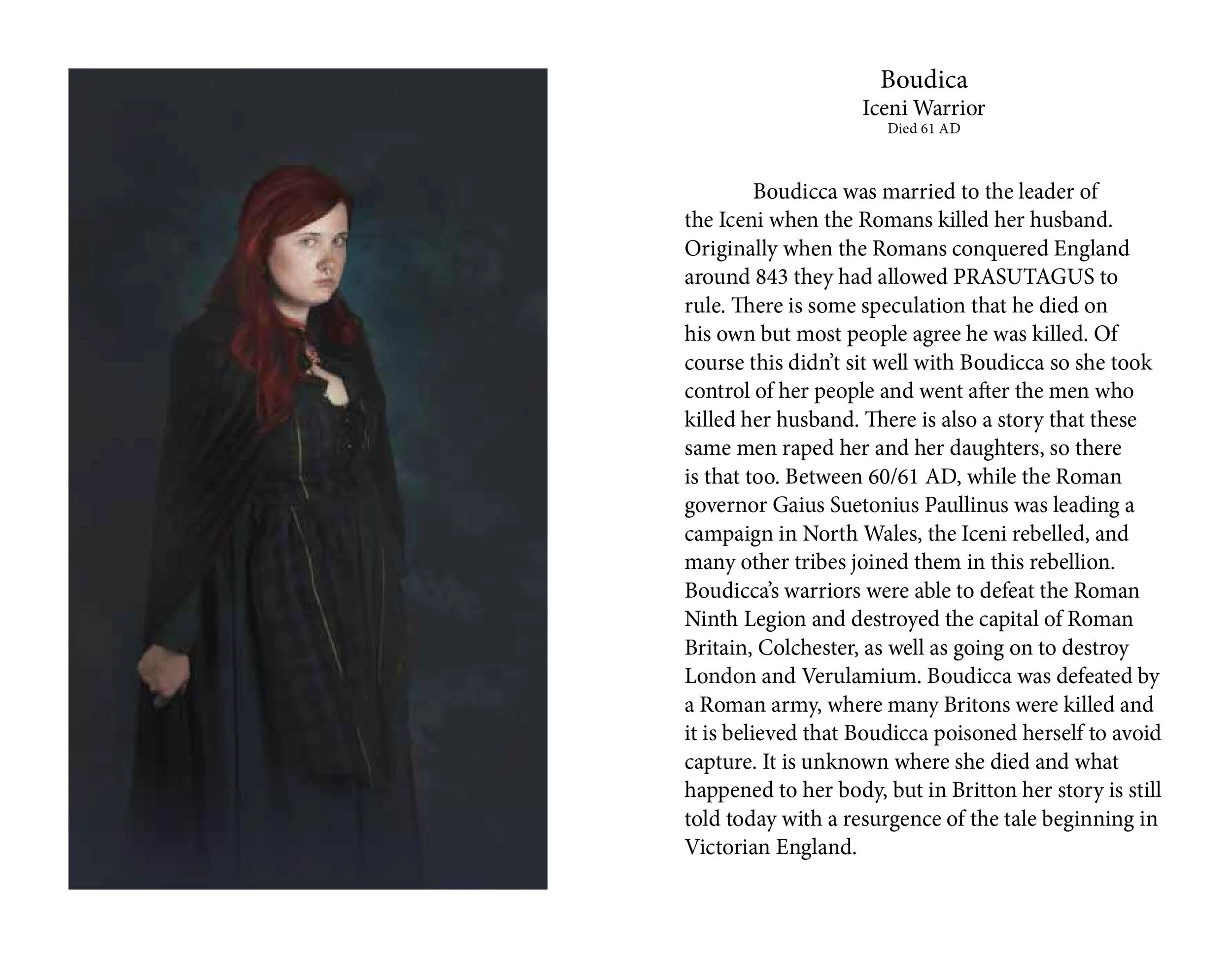 Boudica
Iceni Warrior
Died 61 AD

Boudicca was married to the leader of the Iceni when the Romans killed her husband. Originally when the Romans conquered England around 843 they had allowed PRASUTAGUS to rule. There is some speculation that he died on his own but most people agree he was killed. Of course this didn't sit well with Boudicca so she took control of her people and went after the men who killed her husband. There is also a story that these same men raped her and her daughters, so there is that too. Between 60/61 AD, while the Roman governor Gaius Suetonius Paullinus was leading a campaign in North Wales, the Iceni rebelled, and many other tribes joined them in this rebellion. Boudicca's warriors were able to defeat the Roman Ninth Legion and destroyed the capital of Roman Britain, Colchester, as well as going on to destroy London and Verulamium. Boudicca was defeated by a Roman army, where many Britons were killed and it is believed that Boudicca poisoned herself to avoid capture. It is unknown where she died and what happened to her body, but in Britton her story is still told today with a resurgence of the tale beginning in Victorian England.